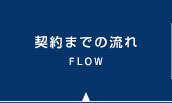 契約までの流れ
FLOW